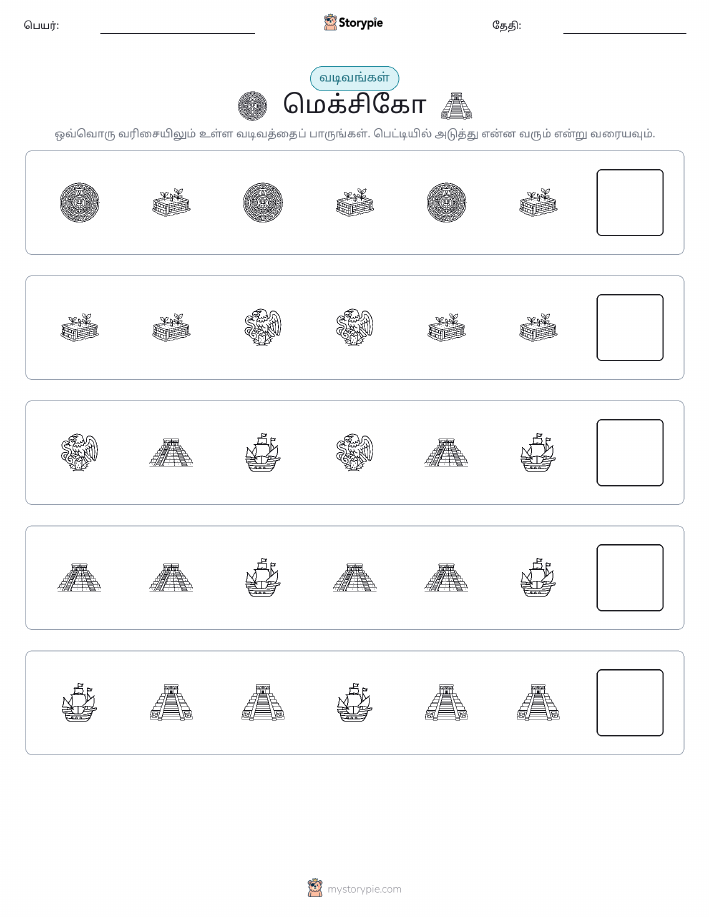 பெயர்:

Storypie

தேதி:

வடிவங்கள்

மெக்சிகோ

ஒவ்வொரு வரிசையிலும் உள்ள வடிவத்தைப் பாருங்கள். பெட்டியில் அடுத்து என்ன வரும் என்று வரையவும்.

mystorypie.com